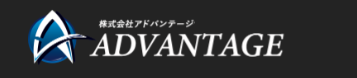 株式会社アドバンテージ
ADVANTAGE